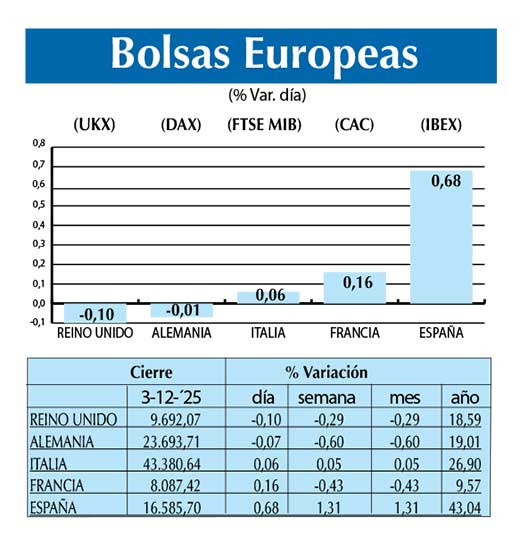 Bolsas Europeas

(% Var. día)

(UKX) (DAX) (FTSE MIB) (CAC) (IBEX)

0,8
0,7
0,6
0,5
0,4
0,3
0,2
0,1
0,0
-0,1

-0,10 -0,01 0,06 0,16 0,68

REINO UNIDO ALEMANIA ITALIA FRANCIA ESPAÑA

| | Cierre | % Variación | | | |
|---|---|---|---|---|---|
| | 3-12-´25 | día | semana | mes | año |
| REINO UNIDO | 9.692,07 | -0,10 | -0,29 | -0,29 | 18,59 |
| ALEMANIA | 23.693,71 | -0,07 | -0,60 | -0,60 | 19,01 |
| ITALIA | 43.380,64 | 0,06 | 0,05 | 0,05 | 26,90 |
| FRANCIA | 8.087,42 | 0,16 | -0,43 | -0,43 | 9,57 |
| ESPAÑA | 16.585,70 | 0,68 | 1,31 | 1,31 | 43,04 |